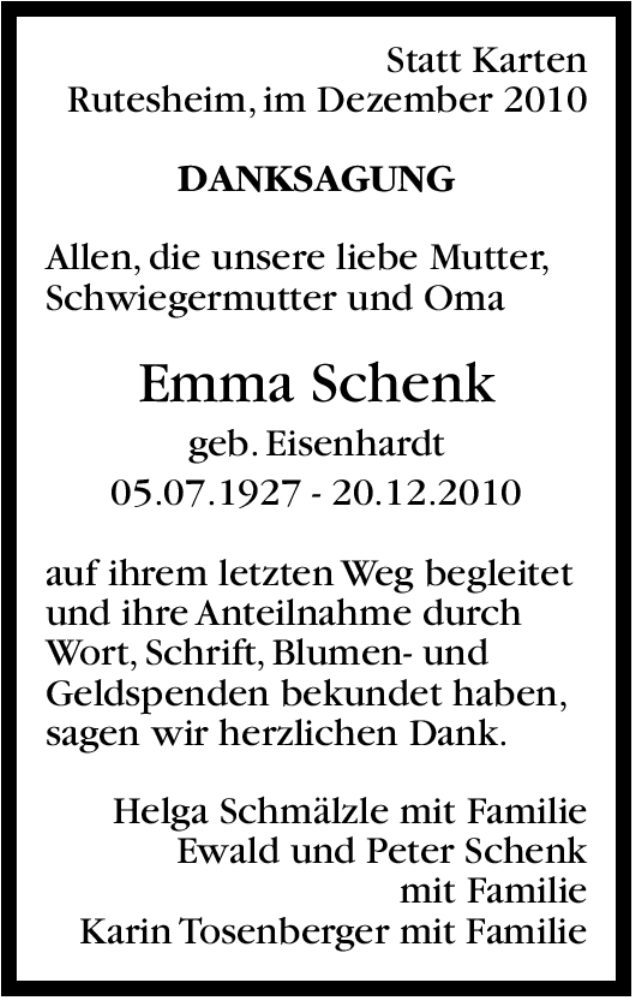 Statt Karten
Rutesheim, im Dezember 2010

DANKSAGUNG

Allen, die unsere liebe Mutter, Schwiegermutter und Oma

Emma Schenk
geb. Eisenhardt
05.07.1927 - 20.12.2010

auf ihrem letzten Weg begleitet und ihre Anteilnahme durch Wort, Schrift, Blumen- und Geldspenden bekundet haben, sagen wir herzlichen Dank.

Helga Schmälzle mit Familie
Ewald und Peter Schenk
mit Familie
Karin Tosenberger mit Familie